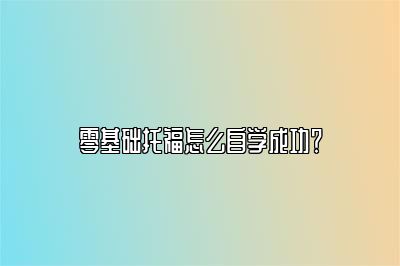 零基础托福怎么自学成功?